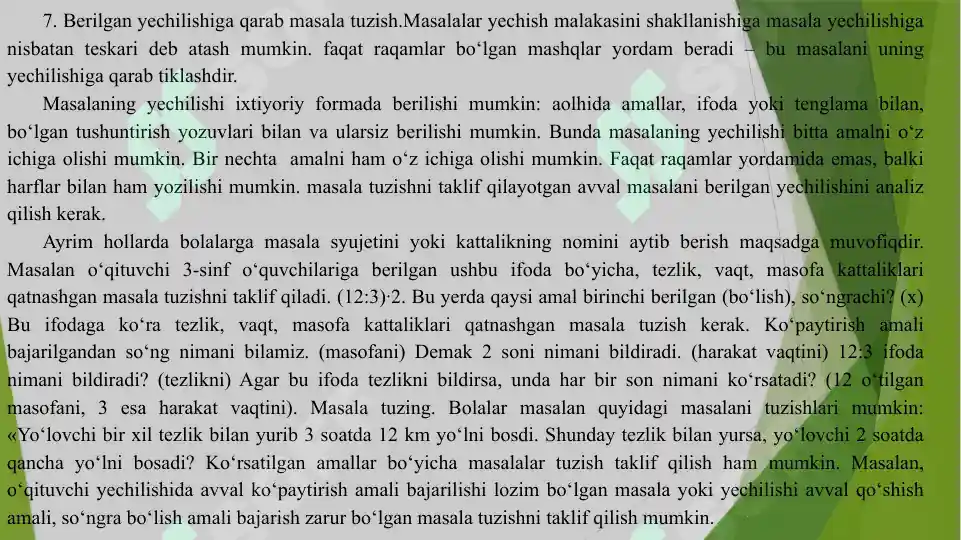 7. Berilgan yechilishiga qarab masala tuzish.Masalalar yechish malakasini shakllanishiga masala yechilishiga nisbatan teskari deb atash mumkin. faqat raqamlar bo‘lgan mashqlar yordam beradi – bu masalani uning yechilishiga qarab tiklashdir.

Masalaning yechilishi ixtiyoriy formada berilishi mumkin: aolhida amallar, ifoda yoki tenglama bilan, bo‘lgan tushuntirish yozuvlari bilan va ularsiz berilishi mumkin. Bunda masalaning yechilishi bitta amalni o‘z ichiga olishi mumkin. Bir nechta amalni ham o‘z ichiga olishi mumkin. Faqat raqamlar yordamida emas, balki harflar bilan ham yozilishi mumkin. masala tuzishni taklif qilayotgan avval masalani berilgan yechilishini analiz qilish kerak.

Ayrim hollarda bolalarga masala syujetini yoki kattalikning nomini aytib berish maqsadga muvofiqdir. Masalan o‘qituvchi 3-sinf o‘quvchilariga berilgan ushbu ifoda bo‘yicha, tezlik, vaqt, masofa kattaliklari qatnashgan masala tuzishni taklif qiladi. (12:3)·2. Bu yerda qaysi amal birinchi berilgan (bo‘lish), so‘ngrachi? (x) Bu ifodaga ko‘ra tezlik, vaqt, masofa kattaliklari qatnashgan masala tuzish kerak. Ko‘paytirish amali bajarilgandan so‘ng nimani bilamiz. (masofani) Demak 2 soni nimani bildiradi. (harakat vaqtini) 12:3 ifoda nimani bildiradi? (tezlikni) Agar bu ifoda tezlikni bildirsa, unda har bir son nimani ko‘rsatadi? (12 o‘tilgan masofani, 3 esa harakat vaqtini). Masala tuzing. Bolalar masalan quyidagi masalani tuzishlari mumkin: «Yo‘lovchi bir xil tezlik bilan yurib 3 soatda 12 km yo‘lni bosdi. Shunday tezlik bilan yursa, yo‘lovchi 2 soatda qancha yo‘lni bosadi? Ko‘rsatilgan amallar bo‘yicha masalalar tuzish taklif qilish ham mumkin. Masalan, o‘qituvchi yechilishida avval ko‘paytirish amali bajarilishi lozim bo‘lgan masala yoki yechilishi avval qo‘shish amali, so‘ngra bo‘lish amali bajarish zarur bo‘lgan masala tuzishni taklif qilish mumkin.